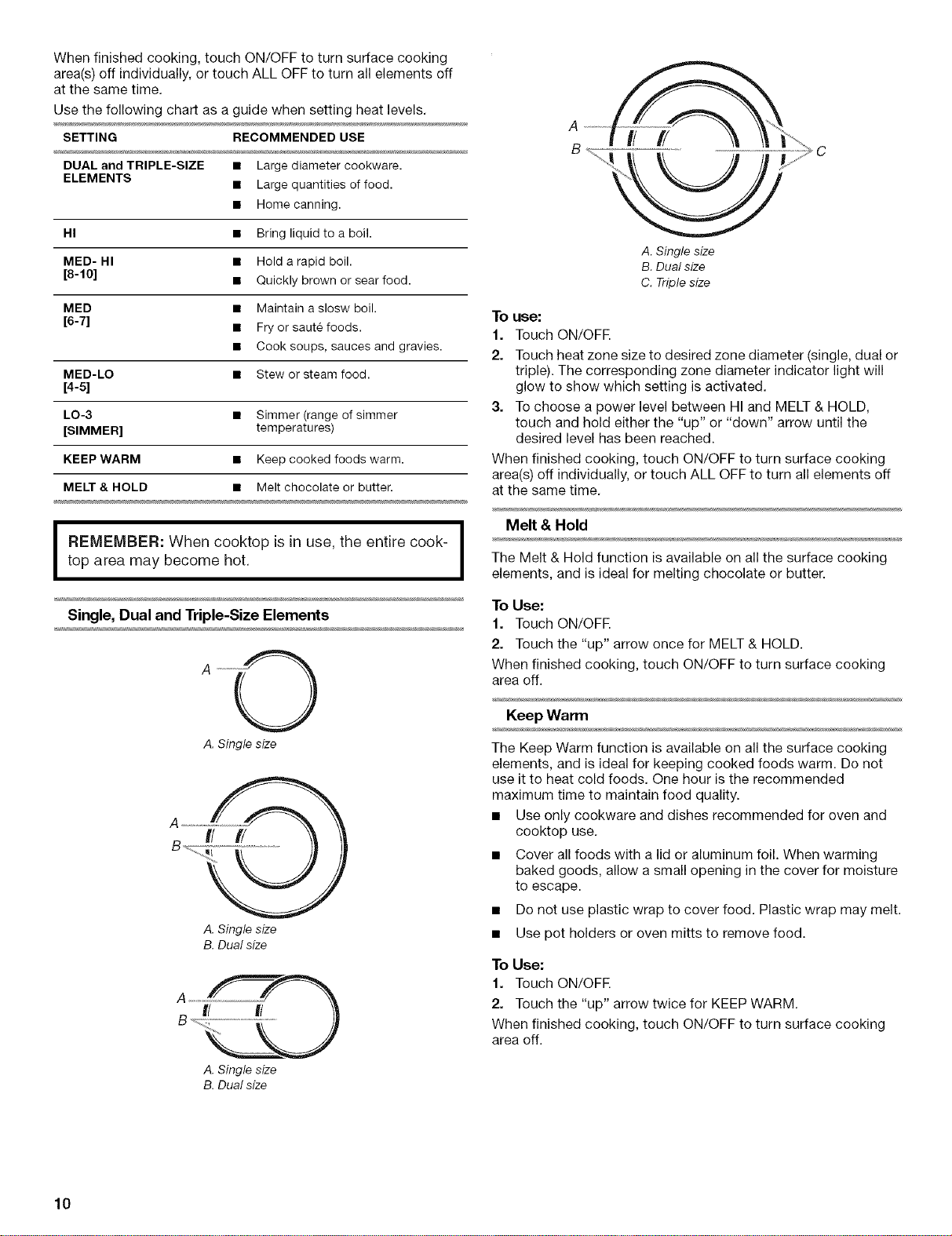 When finished cooking, touch ON/OFF to turn surface cooking area(s) off individually, or touch ALL OFF to turn all elements off at the same time.

Use the following chart as a guide when setting heat levels.

| SETTING | RECOMMENDED USE |
|---|---|
| DUAL and TRIPLE-SIZE ELEMENTS | ■ Large diameter cookware. ■ Large quantities of food. ■ Home canning. |
| HI | ■ Bring liquid to a boil. |
| MED- HI [8-10] | ■ Hold a rapid boil. ■ Quickly brown or sear food. |
| MED [6-7] | ■ Maintain a slosw boil. ■ Fry or sauté foods. ■ Cook soups, sauces and gravies. |
| MED-LO [4-5] | ■ Stew or steam food. |
| LO-3 [SIMMER] | ■ Simmer (range of simmer temperatures) |
| KEEP WARM | ■ Keep cooked foods warm. |
| MELT & HOLD | ■ Melt chocolate or butter. |

REMEMBER: When cooktop is in use, the entire cooktop area may become hot.

Single, Dual and Triple-Size Elements

A

A. Single size

A
B

A. Single size
B. Dual size

A
B

A. Single size
B. Dual size

A
B
C

A. Single size
B. Dual size
C. Triple size

To use:
1. Touch ON/OFF.
2. Touch heat zone size to desired zone diameter (single, dual or triple). The corresponding zone diameter indicator light will glow to show which setting is activated.
3. To choose a power level between HI and MELT & HOLD, touch and hold either the "up" or "down" arrow until the desired level has been reached.

When finished cooking, touch ON/OFF to turn surface cooking area(s) off individually, or touch ALL OFF to turn all elements off at the same time.

Melt & Hold

The Melt & Hold function is available on all the surface cooking elements, and is ideal for melting chocolate or butter.

To Use:
1. Touch ON/OFF.
2. Touch the "up" arrow once for MELT & HOLD.

When finished cooking, touch ON/OFF to turn surface cooking area off.

Keep Warm

The Keep Warm function is available on all the surface cooking elements, and is ideal for keeping cooked foods warm. Do not use it to heat cold foods. One hour is the recommended maximum time to maintain food quality.

■ Use only cookware and dishes recommended for oven and cooktop use.
■ Cover all foods with a lid or aluminum foil. When warming baked goods, allow a small opening in the cover for moisture to escape.
■ Do not use plastic wrap to cover food. Plastic wrap may melt.
■ Use pot holders or oven mitts to remove food.

To Use:
1. Touch ON/OFF.
2. Touch the "up" arrow twice for KEEP WARM.

When finished cooking, touch ON/OFF to turn surface cooking area off.

10